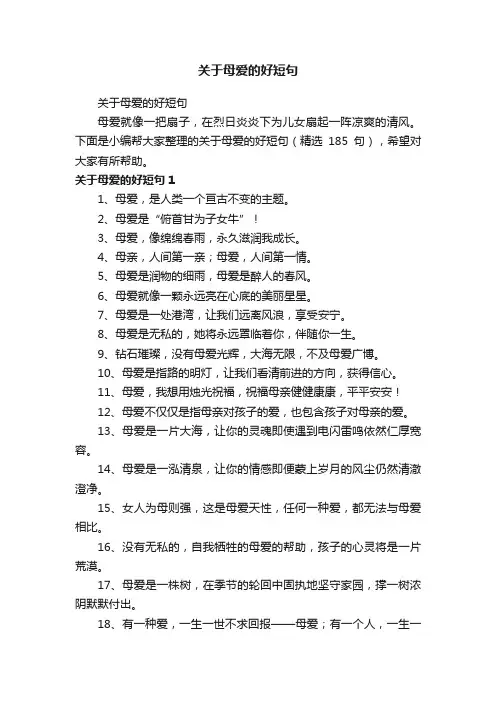 关于母爱的好短句

关于母爱的好短句

母爱就像一把扇子，在烈日炎炎下为儿女扇起一阵凉爽的清风。下面是小编帮大家整理的关于母爱的好短句（精选 185 句），希望对大家有所帮助。

关于母爱的好短句 1

1、母爱，是人类一个亘古不变的主题。

2、母爱是“俯首甘为子女牛”！

3、母爱，像绵绵春雨，永久滋润我成长。

4、母亲，人间第一亲；母爱，人间第一情。

5、母爱是润物的细雨，母爱是醉人的春风。

6、母爱就像一颗永远亮在心底的美丽星星。

7、母爱是一处港湾，让我们远离风浪，享受安宁。

8、母爱是无私的，她将永远罩临着你，伴随你一生。

9、钻石璀璨，没有母爱光辉，大海无限，不及母爱广博。

10、母爱是指路的明灯，让我们看清前进的方向，获得信心。

11、母爱，我想用烛光祝福，祝福母亲健健康康，平平安安！

12、母爱不仅仅是指母亲对孩子的爱，也包含孩子对母亲的爱。

13、母爱是一片大海，让你的灵魂即使遇到电闪雷鸣依然仁厚宽容。

14、母爱是一泓清泉，让你的情感即便蒙上岁月的风尘仍然清澈澄净。

15、女人为母则强，这是母爱天性，任何一种爱，都无法与母爱相比。

16、没有无私的，自我牺牲的母爱的帮助，孩子的心灵将是一片荒漠。

17、母爱是一株树，在季节的轮回中固执地坚守家园，撑一树浓阴默默付出。

18、有一种爱，一生一世不求回报——母爱；有一个人，一生一